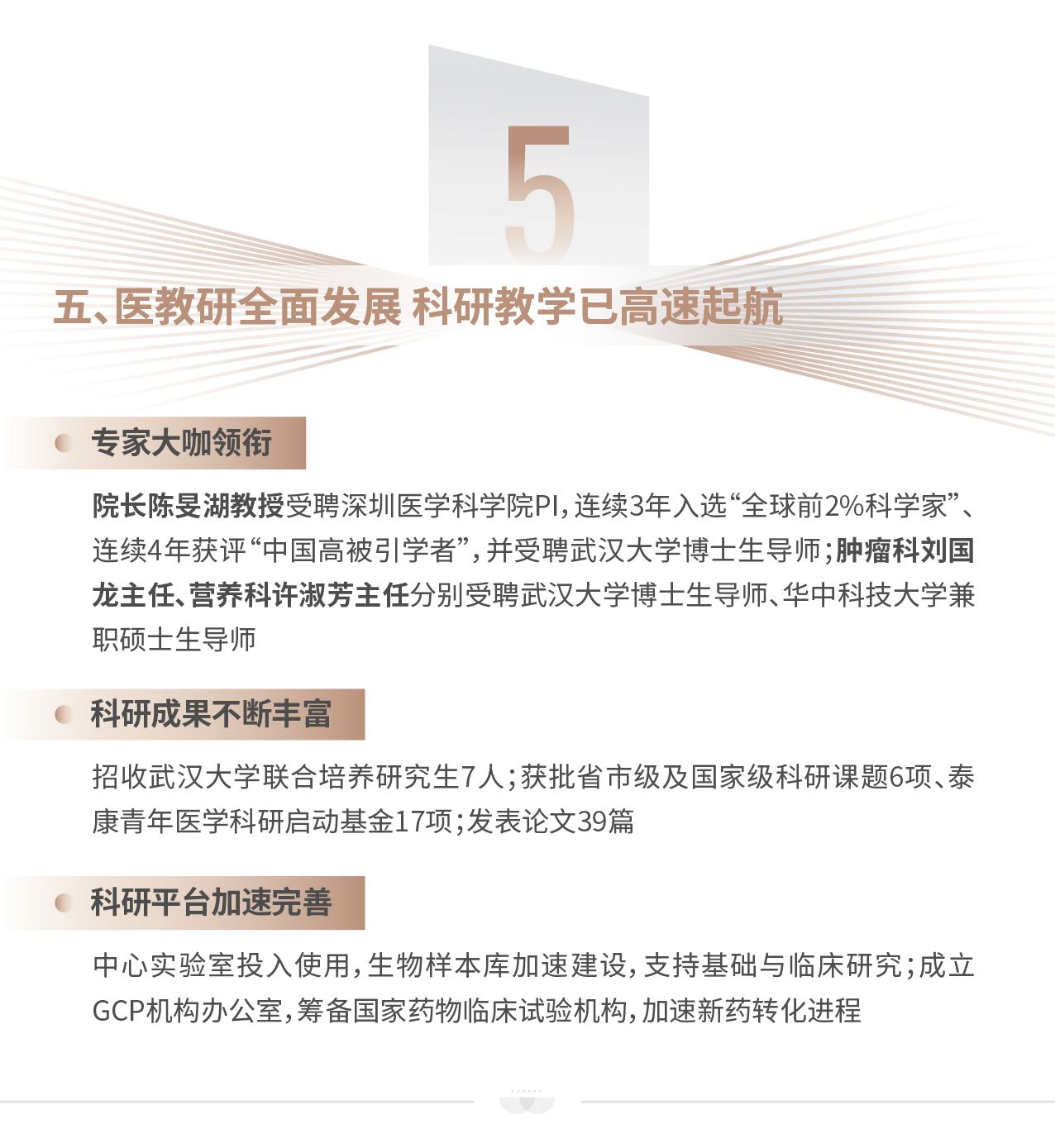 5

五、医教研全面发展 科研教学已高速起航

专家大咖领衔

院长陈旻湖教授受聘深圳医学科学院PI，连续3年入选“全球前2%科学家”、连续4年获评“中国高被引学者”，并受聘武汉大学博士生导师；肿瘤科刘国龙主任、营养科许淑芳主任分别受聘武汉大学博士生导师、华中科技大学兼职硕士生导师

科研成果不断丰富

招收武汉大学联合培养研究生7人；获批省市级及国家级科研课题6项、泰康青年医学科研启动基金17项；发表论文39篇

科研平台加速完善

中心实验室投入使用，生物样本库加速建设，支持基础与临床研究；成立GCP机构办公室，筹备国家药物临床试验机构，加速新药转化进程